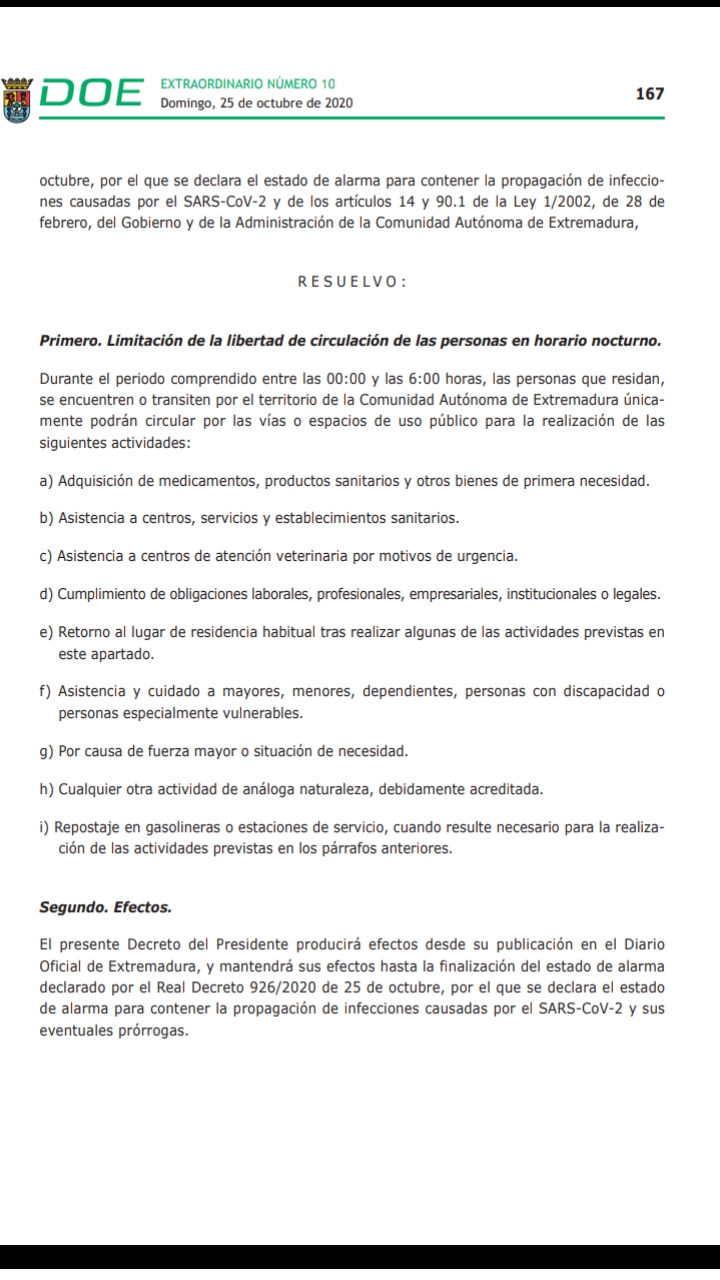 DOE EXTRAORDINARIO NÚMERO 10
Domingo, 25 de octubre de 2020

167

octubre, por el que se declara el estado de alarma para contener la propagación de infecciones causadas por el SARS-CoV-2 y de los artículos 14 y 90.1 de la Ley 1/2002, de 28 de febrero, del Gobierno y de la Administración de la Comunidad Autónoma de Extremadura,

RESUELVO:

Primero. Limitación de la libertad de circulación de las personas en horario nocturno.

Durante el periodo comprendido entre las 00:00 y las 6:00 horas, las personas que residan, se encuentren o transiten por el territorio de la Comunidad Autónoma de Extremadura únicamente podrán circular por las vías o espacios de uso público para la realización de las siguientes actividades:

a) Adquisición de medicamentos, productos sanitarios y otros bienes de primera necesidad.

b) Asistencia a centros, servicios y establecimientos sanitarios.

c) Asistencia a centros de atención veterinaria por motivos de urgencia.

d) Cumplimiento de obligaciones laborales, profesionales, empresariales, institucionales o legales.

e) Retorno al lugar de residencia habitual tras realizar algunas de las actividades previstas en este apartado.

f) Asistencia y cuidado a mayores, menores, dependientes, personas con discapacidad o personas especialmente vulnerables.

g) Por causa de fuerza mayor o situación de necesidad.

h) Cualquier otra actividad de análoga naturaleza, debidamente acreditada.

i) Repostaje en gasolineras o estaciones de servicio, cuando resulte necesario para la realización de las actividades previstas en los párrafos anteriores.

Segundo. Efectos.

El presente Decreto del Presidente producirá efectos desde su publicación en el Diario Oficial de Extremadura, y mantendrá sus efectos hasta la finalización del estado de alarma declarado por el Real Decreto 926/2020 de 25 de octubre, por el que se declara el estado de alarma para contener la propagación de infecciones causadas por el SARS-CoV-2 y sus eventuales prórrogas.